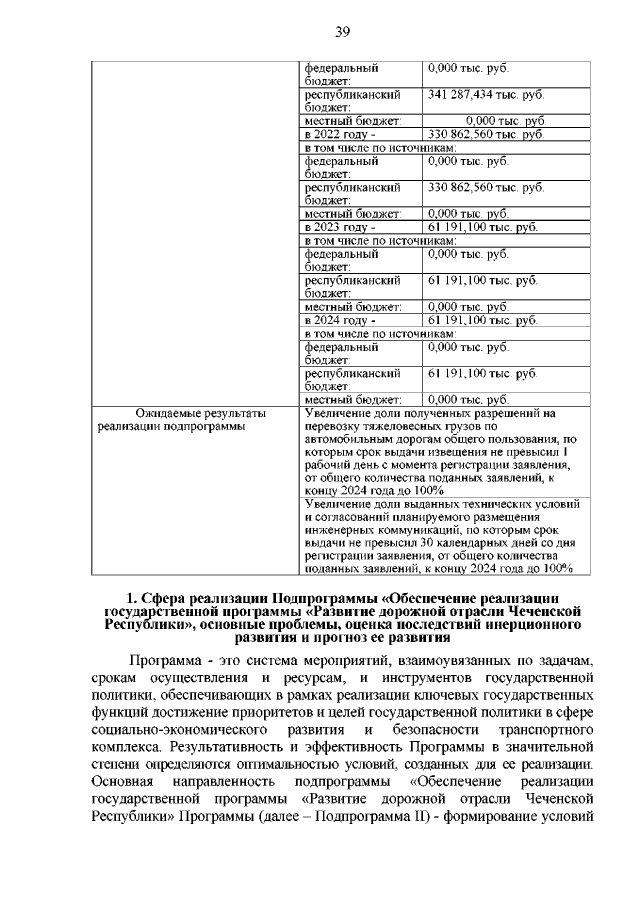 39

| | | |
|---|---|---|
| | федеральный бюджет: | 0,000 тыс. руб. |
| | республиканский бюджет: | 341 287,434 тыс. руб. |
| | местный бюджет: | 0,000 тыс. руб. |
| | в 2022 году - | 330 862,560 тыс. руб. |
| | в том числе по источникам: | |
| | федеральный бюджет: | 0,000 тыс. руб. |
| | республиканский бюджет: | 330 862,560 тыс. руб. |
| | местный бюджет: | 0,000 тыс. руб. |
| | в 2023 году - | 61 191,100 тыс. руб. |
| | в том числе по источникам: | |
| | федеральный бюджет: | 0,000 тыс. руб. |
| | республиканский бюджет: | 61 191,100 тыс. руб. |
| | местный бюджет: | 0,000 тыс. руб. |
| | в 2024 году - | 61 191,100 тыс. руб. |
| | в том числе по источникам: | |
| | федеральный бюджет: | 0,000 тыс. руб. |
| | республиканский бюджет: | 61 191,100 тыс. руб. |
| | местный бюджет: | 0,000 тыс. руб. |
| Ожидаемые результаты реализации подпрограммы | Увеличение доли полученных разрешений на перевозку тяжеловесных грузов по автомобильным дорогам общего пользования, по которым срок выдачи извещения не превысил 1 рабочий день с момента регистрации заявления, от общего количества поданных заявлений, к концу 2024 года до 100% | |
| | Увеличение доли выданных технических условий и согласований планируемого размещения инженерных коммуникаций, по которым срок выдачи не превысил 30 календарных дней со дня регистрации заявления, от общего количества поданных заявлений, к концу 2024 года до 100% | |

1. Сфера реализации Подпрограммы «Обеспечение реализации государственной программы «Развитие дорожной отрасли Чеченской Республики», основные проблемы, оценка последствий инерционного развития и прогноз ее развития

Программа - это система мероприятий, взаимоувязанных по задачам, срокам осуществления и ресурсам, и инструментов государственной политики, обеспечивающих в рамках реализации ключевых государственных функций достижение приоритетов и целей государственной политики в сфере социально-экономического развития и безопасности транспортного комплекса. Результативность и эффективность Программы в значительной степени определяются оптимальностью условий, созданных для ее реализации. Основная направленность подпрограммы «Обеспечение реализации государственной программы «Развитие дорожной отрасли Чеченской Республики» Программы (далее – Подпрограмма II) - формирование условий